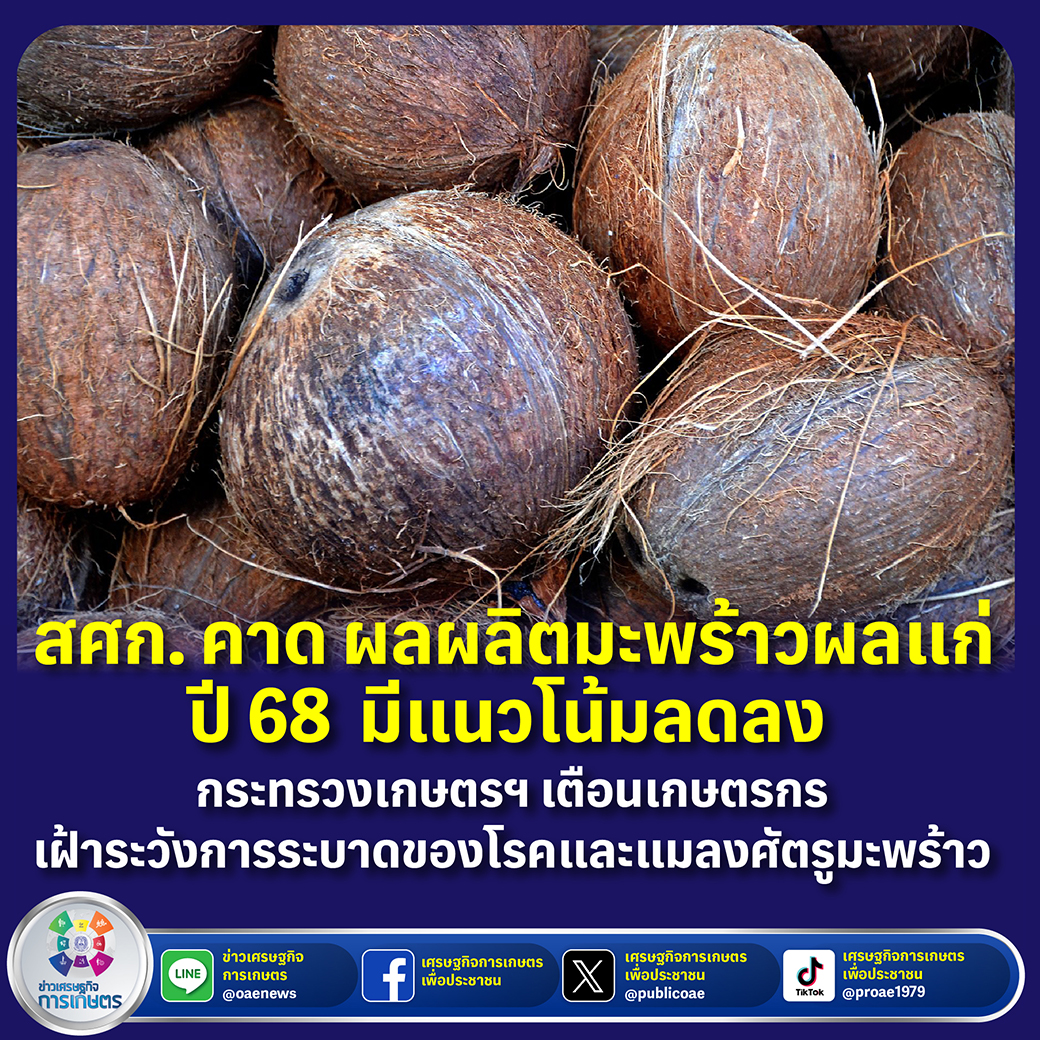 สศก. คาด ผลผลิตมะพร้าวผลแก่ ปี 68 มีแนวโน้มลดลง

กระทรวงเกษตรฯ เตือนเกษตรกร เฝ้าระวังการระบาดของโรคและแมลงศัตรูมะพร้าว

ข่าวเศรษฐกิจ การเกษตร

LINE ข่าวเศรษฐกิจ การเกษตร @oaenews

เศรษฐกิจการเกษตร เพื่อประชาชน

เศรษฐกิจการเกษตร เพื่อประชาชน @publicoae

TikTok เศรษฐกิจการเกษตร เพื่อประชาชน @proae1979